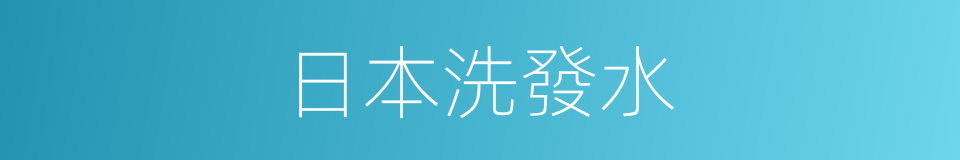 日本洗發水